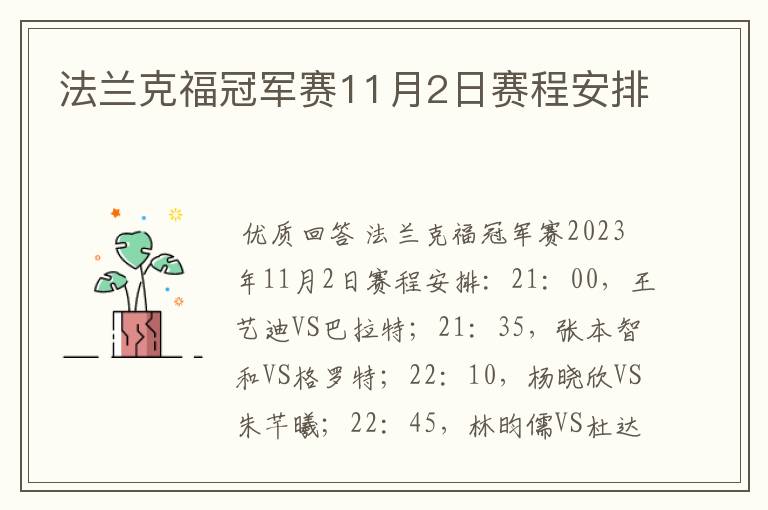 法兰克福冠军赛11月2日赛程安排

优质回答 法兰克福冠军赛2023年11月2日赛程安排：21：00，王艺迪VS巴拉特；21：35，张本智和VS格罗特；22：10，杨晓欣VS朱芊曦；22：45，林昀儒VS杜达